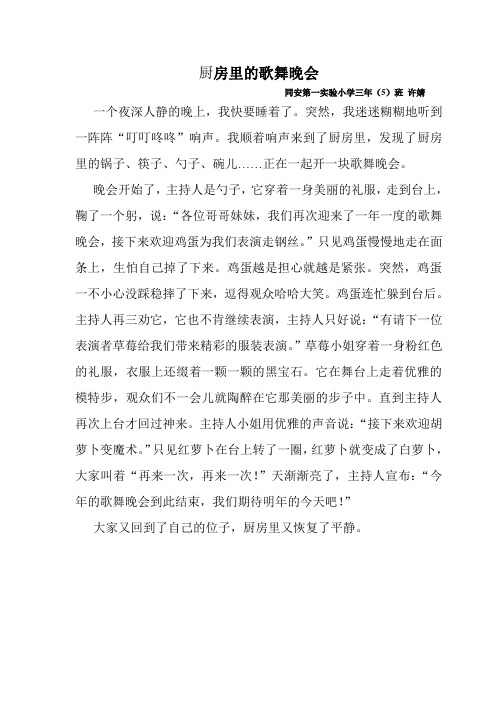 厨房里的歌舞晚会

同安第一实验小学三年（5）班 许婧

一个夜深人静的晚上，我快要睡着了。突然，我迷迷糊糊地听到一阵阵“叮叮咚咚”响声。我顺着响声来到了厨房里，发现了厨房里的锅子、筷子、勺子、碗儿……正在一起开一块歌舞晚会。

晚会开始了，主持人是勺子，它穿着一身美丽的礼服，走到台上，鞠了一个躬，说：“各位哥哥妹妹，我们再次迎来了一年一度的歌舞晚会，接下来欢迎鸡蛋为我们表演走钢丝。”只见鸡蛋慢慢地走在面条上，生怕自己掉了下来。鸡蛋越是担心就越是紧张。突然，鸡蛋一不小心没踩稳摔了下来，逗得观众哈哈大笑。鸡蛋连忙躲到台后。主持人再三劝它，它也不肯继续表演，主持人只好说：“有请下一位表演者草莓给我们带来精彩的服装表演。”草莓小姐穿着一身粉红色的礼服，衣服上还缀着一颗一颗的黑宝石。它在舞台上走着优雅的模特步，观众们不一会儿就陶醉在它那美丽的步子中。直到主持人再次上台才回过神来。主持人小姐用优雅的声音说：“接下来欢迎胡萝卜变魔术。”只见红萝卜在台上转了一圈，红萝卜就变成了白萝卜，大家叫着“再来一次，再来一次！”天渐渐亮了，主持人宣布：“今年的歌舞晚会到此结束，我们期待明年的今天吧！”

大家又回到了自己的位子，厨房里又恢复了平静。